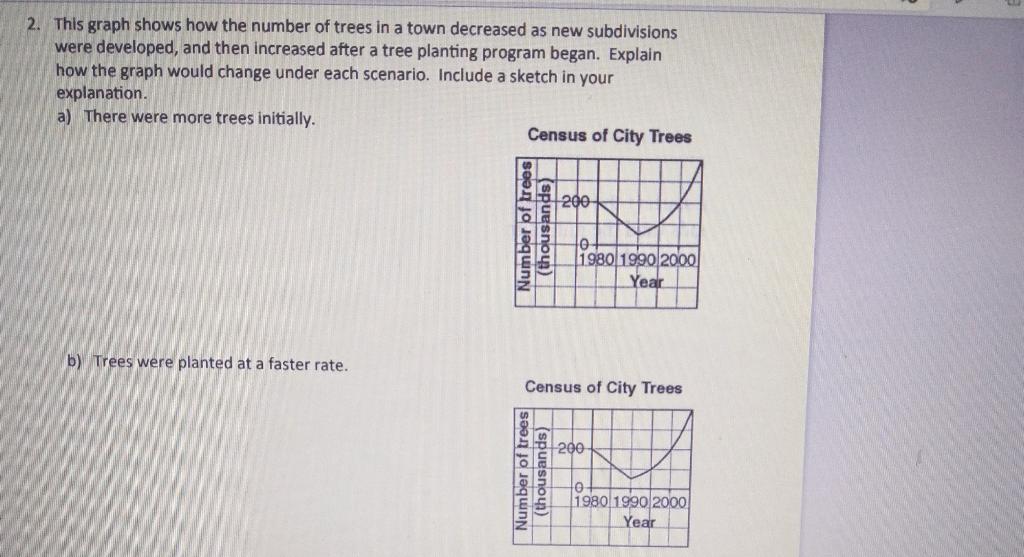 2. This graph shows how the number of trees in a town decreased as new subdivisions were developed, and then increased after a tree planting program began. Explain how the graph would change under each scenario. Include a sketch in your explanation.

a) There were more trees initially.

Census of City Trees

Number of trees (thousands)

200

0

1980 1990 2000

Year

b) Trees were planted at a faster rate.

Census of City Trees

Number of trees (thousands)

200

0

1980 1990 2000

Year